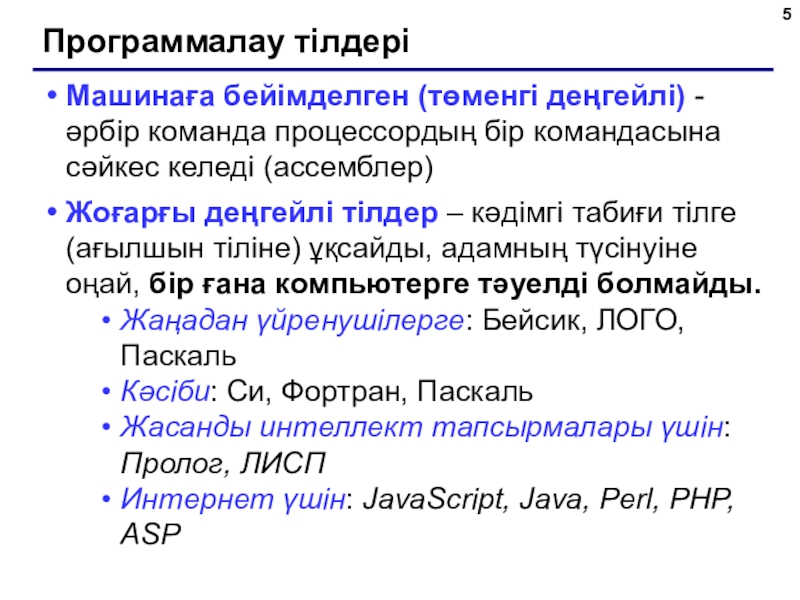 5

Программалау тілдері

• Машинаға бейімделген (төменгі деңгейлі) - әрбір команда процессордың бір командасына сәйкес келеді (ассемблер)

• Жоғарғы деңгейлі тілдер – кәдімгі табиғи тілге (ағылшын тіліне) ұқсайды, адамның түсінуіне оңай, бір ғана компьютерге тәуелді болмайды.

• Жаңадан үйренушілерге: Бейсик, ЛОГО, Паскаль

• Кәсіби: Си, Фортран, Паскаль

• Жасанды интеллект тапсырмалары үшін: Пролог, ЛИСП

• Интернет үшін: JavaScript, Java, Perl, PHP, ASP